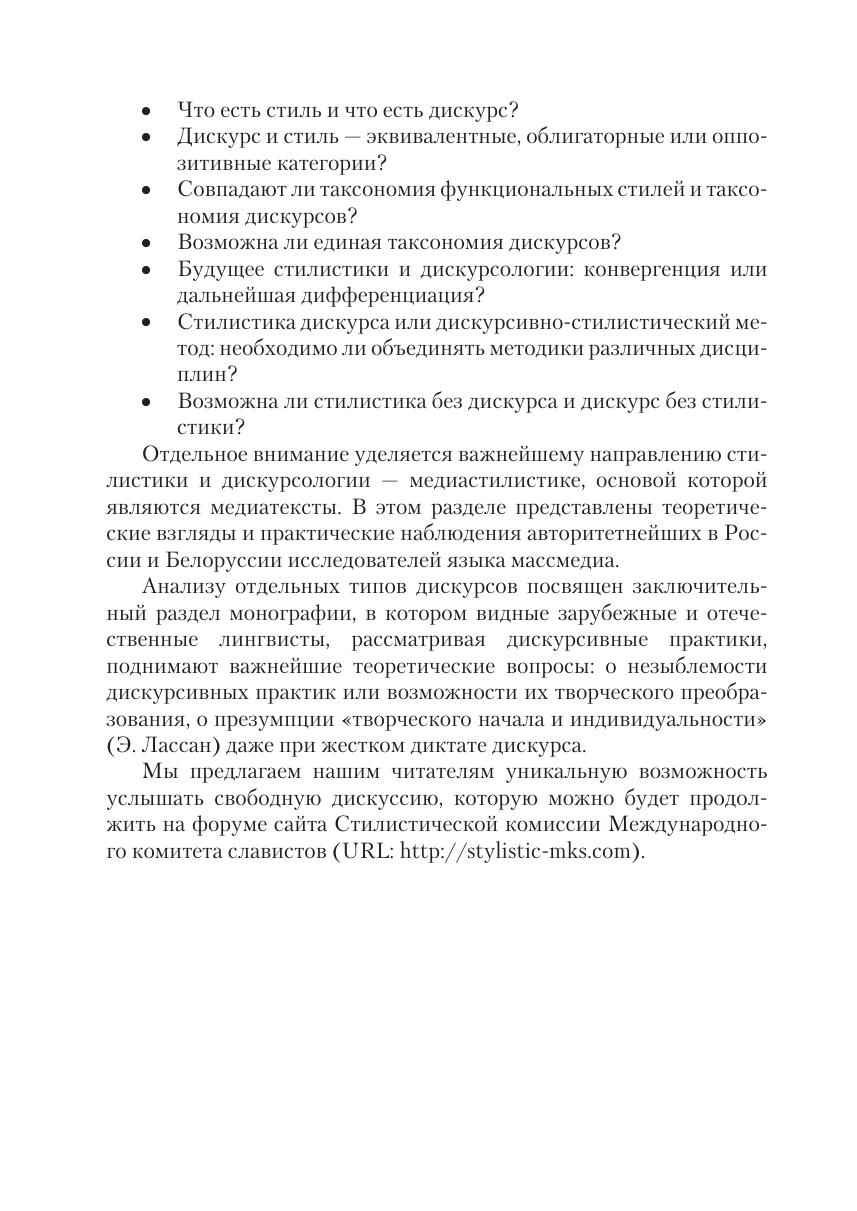 • Что есть стиль и что есть дискурс?
• Дискурс и стиль — эквивалентные, облигаторные или оппозитивные категории?
• Совпадают ли таксономия функциональных стилей и таксономия дискурсов?
• Возможна ли единая таксономия дискурсов?
• Будущее стилистики и дискурсологии: конвергенция или дальнейшая дифференциация?
• Стилистика дискурса или дискурсивно-стилистический метод: необходимо ли объединять методики различных дисциплин?
• Возможна ли стилистика без дискурса и дискурс без стилистики?

Отдельное внимание уделяется важнейшему направлению стилистики и дискурсологии — медиастилистике, основой которой являются медиатексты. В этом разделе представлены теоретические взгляды и практические наблюдения авторитетнейших в России и Белоруссии исследователей языка массмедиа.

Анализу отдельных типов дискурсов посвящен заключительный раздел монографии, в котором видные зарубежные и отечественные лингвисты, рассматривая дискурсивные практики, поднимают важнейшие теоретические вопросы: о незыблемости дискурсивных практик или возможности их творческого преобразования, о презумпции «творческого начала и индивидуальности» (Э. Лассан) даже при жестком диктате дискурса.

Мы предлагаем нашим читателям уникальную возможность услышать свободную дискуссию, которую можно будет продолжить на форуме сайта Стилистической комиссии Международного комитета славистов (URL: http://stylistic-mks.com).